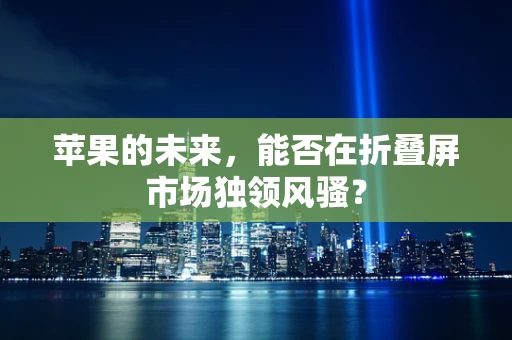 苹果的未来，能否在折叠屏市场独领风骚？